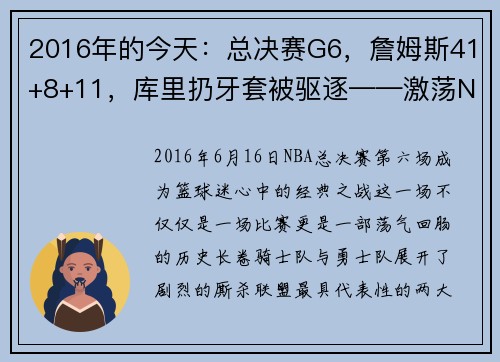 2016年的今天：总决赛G6，詹姆斯41+8+11，库里扔牙套被驱逐——激荡N

2016年6月16日NBA总决赛第六场成为篮球迷心中的经典之战这一场不仅仅是一场比赛更是一部荡气回肠的历史长卷骑士队与勇士队展开了剧烈的厮杀联盟最具代表性的两大